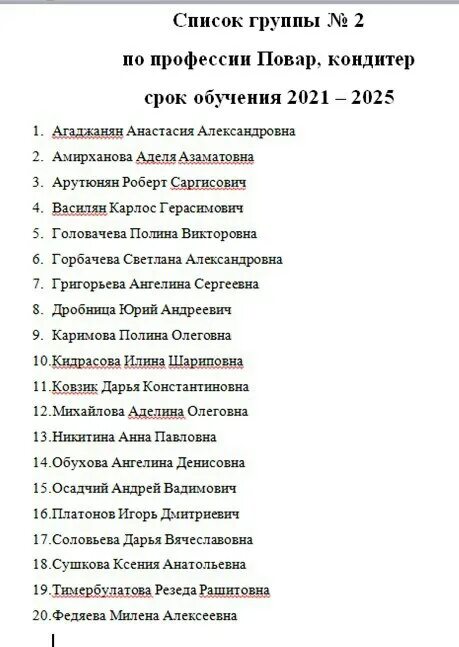 Список группы № 2

по профессии Повар, кондитер

срок обучения 2021 – 2025

1. Агаджанян Анастасия Александровна
2. Амирханова Аделя Азаматовна
3. Арутюнян Роберт Саргисович
4. Василян Карлос Герасимович
5. Головачева Полина Викторовна
6. Горбачева Светлана Александровна
7. Григорьева Ангелина Сергеевна
8. Дробница Юрий Андреевич
9. Каримова Полина Олеговна
10. Кидрасова Илина Шариповна
11. Ковзик Дарья Константиновна
12. Михайлова Аделина Олеговна
13. Никитина Анна Павловна
14. Обухова Ангелина Денисовна
15. Осадчий Андрей Вадимович
16. Платонов Игорь Дмитриевич
17. Соловьева Дарья Вячеславовна
18. Сушкова Ксения Анатольевна
19. Тимербулатова Резеда Рашитовна
20. Федяева Милена Алексеевна